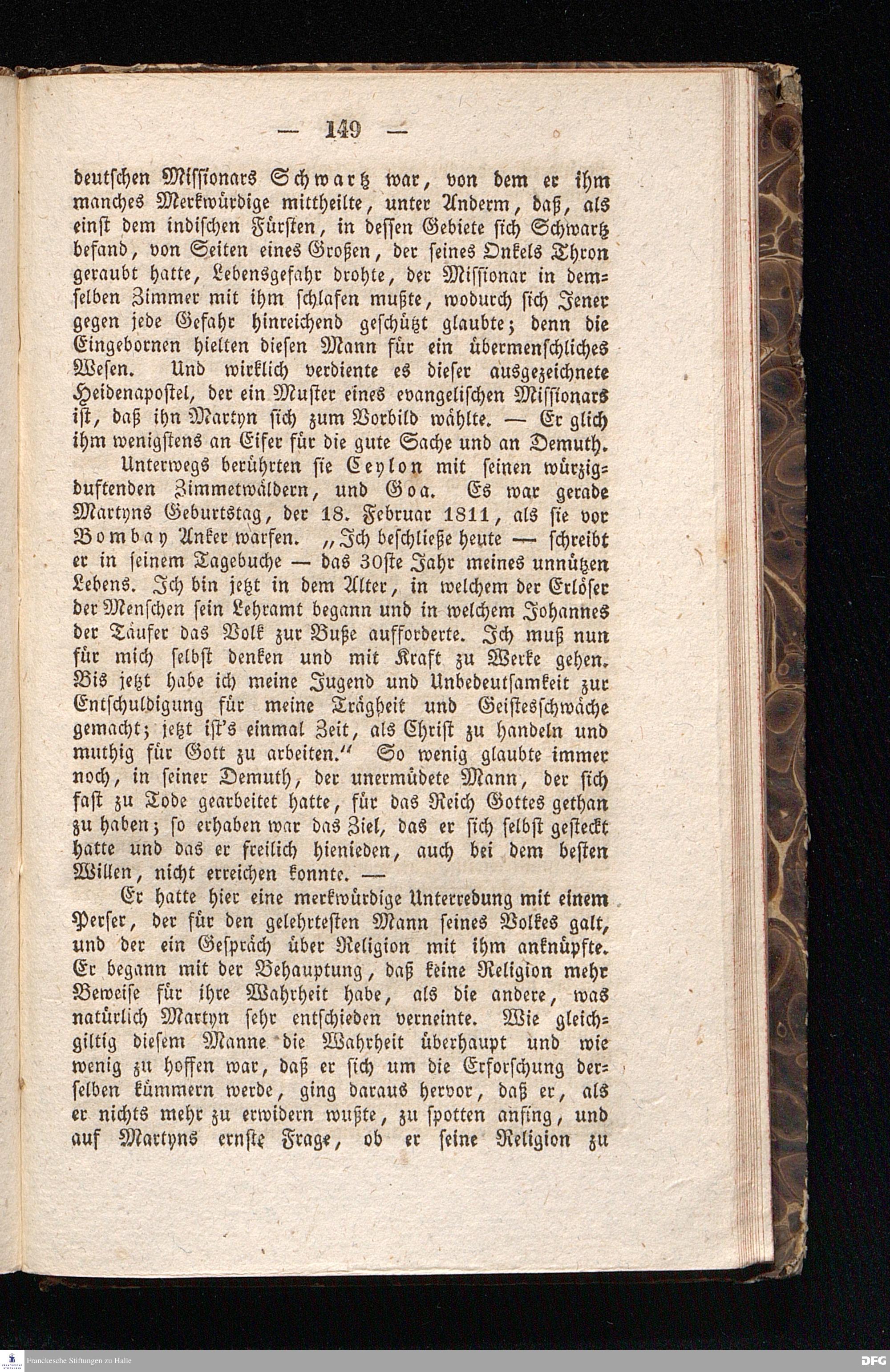 — 149 —

deutschen Missionars Schwartz war, von dem er ihm manches Merkwürdige mittheilte, unter Anderm, daß, als einst dem indischen Fürsten, in dessen Gebiete sich Schwartz befand, von Seiten eines Großen, der seines Onkels Thron geraubt hatte, Lebensgefahr drohte, der Missionar in demselben Zimmer mit ihm schlafen mußte, wodurch sich Jener gegen jede Gefahr hinreichend geschützt glaubte; denn die Eingebornen hielten diesen Mann für ein übermenschliches Wesen. Und wirklich verdiente es dieser ausgezeichnete Heidenapostel, der ein Muster eines evangelischen Missionars ist, daß ihn Martyn sich zum Vorbild wählte. — Er glich ihm wenigstens an Eifer für die gute Sache und an Demuth.

Unterwegs berührten sie Ceylon mit seinen würzigduftenden Zimmetwäldern, und Goa. Es war gerade Martyns Geburtstag, der 18. Februar 1811, als sie vor Bombay Anker warfen. „Ich beschließe heute — schreibt er in seinem Tagebuche — das 30ste Jahr meines unnützen Lebens. Ich bin jetzt in dem Alter, in welchem der Erlöser der Menschen sein Lehramt begann und in welchem Johannes der Täufer das Volk zur Buße aufforderte. Ich muß nun für mich selbst denken und mit Kraft zu Werke gehen. Bis jetzt habe ich meine Jugend und Unbedeutsamkeit zur Entschuldigung für meine Trägheit und Geistesschwäche gemacht; jetzt ist's einmal Zeit, als Christ zu handeln und muthig für Gott zu arbeiten.“ So wenig glaubte immer noch, in seiner Demuth, der unermüdete Mann, der sich fast zu Tode gearbeitet hatte, für das Reich Gottes gethan zu haben; so erhaben war das Ziel, das er sich selbst gesteckt hatte und das er freilich hienieden, auch bei dem besten Willen, nicht erreichen konnte. —

Er hatte hier eine merkwürdige Unterredung mit einem Perser, der für den gelehrtesten Mann seines Volkes galt, und der ein Gespräch über Religion mit ihm anknüpfte. Er begann mit der Behauptung, daß keine Religion mehr Beweise für ihre Wahrheit habe, als die andere, was natürlich Martyn sehr entschieden verneinte. Wie gleichgiltig diesem Manne die Wahrheit überhaupt und wie wenig zu hoffen war, daß er sich um die Erforschung derselben kümmern werde, ging daraus hervor, daß er, als er nichts mehr zu erwidern wußte, zu spotten anfing, und auf Martyns ernste Frage, ob er seine Religion zu

Franckesche Stiftungen zu Halle
DFG